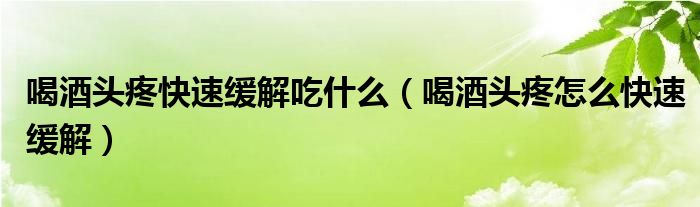 喝酒头疼快速缓解吃什么（喝酒头疼怎么快速缓解）